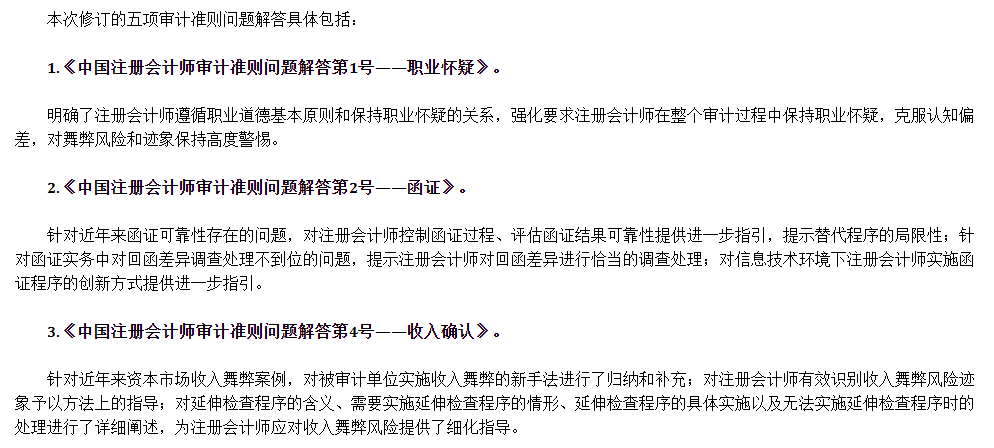 本次修订的五项审计准则问题解答具体包括：

1.《中国注册会计师审计准则问题解答第1号——职业怀疑》。

明确了注册会计师遵循职业道德基本原则和保持职业怀疑的关系，强化要求注册会计师在整个审计过程中保持职业怀疑，克服认知偏差，对舞弊风险和迹象保持高度警惕。

2.《中国注册会计师审计准则问题解答第2号——函证》。

针对近年来函证可靠性存在的问题，对注册会计师控制函证过程、评估函证结果可靠性提供进一步指引，提示替代程序的局限性；针对函证实务中对回函差异调查处理不到位的问题，提示注册会计师对回函差异进行恰当的调查处理；对信息技术环境下注册会计师实施函证程序的创新方式提供进一步指引。

3.《中国注册会计师审计准则问题解答第4号——收入确认》。

针对近年来资本市场收入舞弊案例，对被审计单位实施收入舞弊的新手法进行了归纳和补充；对注册会计师有效识别收入舞弊风险迹象予以方法上的指导；对延伸检查程序的含义、需要实施延伸检查程序的情形、延伸检查程序的具体实施以及无法实施延伸检查程序时的处理进行了详细阐述，为注册会计师应对收入舞弊风险提供了细化指导。